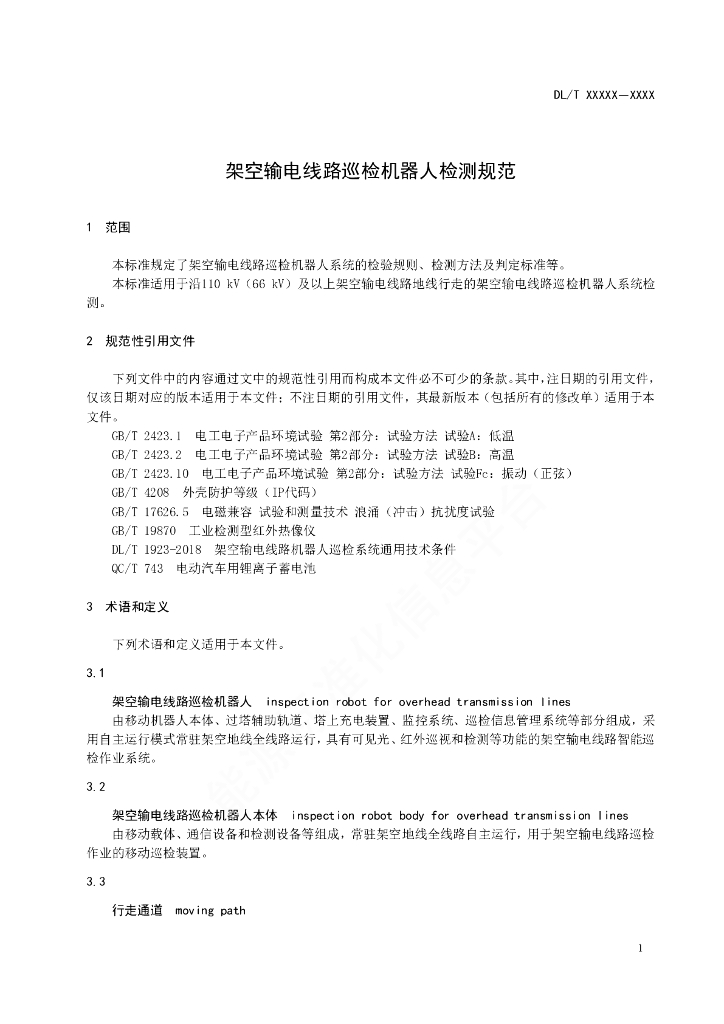 DL/T XXXXX—XXXX

架空输电线路巡检机器人检测规范

1 范围

本标准规定了架空输电线路巡检机器人系统的检验规则、检测方法及判定标准等。
本标准适用于沿110 kV（66 kV）及以上架空输电线路地线行走的架空输电线路巡检机器人系统检测。

2 规范性引用文件

下列文件中的内容通过文中的规范性引用而构成本文件必不可少的条款。其中，注日期的引用文件，仅该日期对应的版本适用于本文件；不注日期的引用文件，其最新版本（包括所有的修改单）适用于本文件。
GB/T 2423.1 电工电子产品环境试验 第2部分：试验方法 试验A：低温
GB/T 2423.2 电工电子产品环境试验 第2部分：试验方法 试验B：高温
GB/T 2423.10 电工电子产品环境试验 第2部分：试验方法 试验Fc：振动（正弦）
GB/T 4208 外壳防护等级（IP代码）
GB/T 17626.5 电磁兼容 试验和测量技术 浪涌（冲击）抗扰度试验
GB/T 19870 工业检测型红外热像仪
DL/T 1923-2018 架空输电线路机器人巡检系统通用技术条件
QC/T 743 电动汽车用锂离子蓄电池

3 术语和定义

下列术语和定义适用于本文件。

3.1

架空输电线路巡检机器人 inspection robot for overhead transmission lines
由移动机器人本体、过塔辅助轨道、塔上充电装置、监控系统、巡检信息管理系统等部分组成，采用自主运行模式常驻架空地线全线路运行，具有可见光、红外巡视和检测等功能的架空输电线路智能巡检作业系统。

3.2

架空输电线路巡检机器人本体 inspection robot body for overhead transmission lines
由移动载体、通信设备和检测设备等组成，常驻架空地线全线路自主运行，用于架空输电线路巡检作业的移动巡检装置。

3.3

行走通道 moving path

1